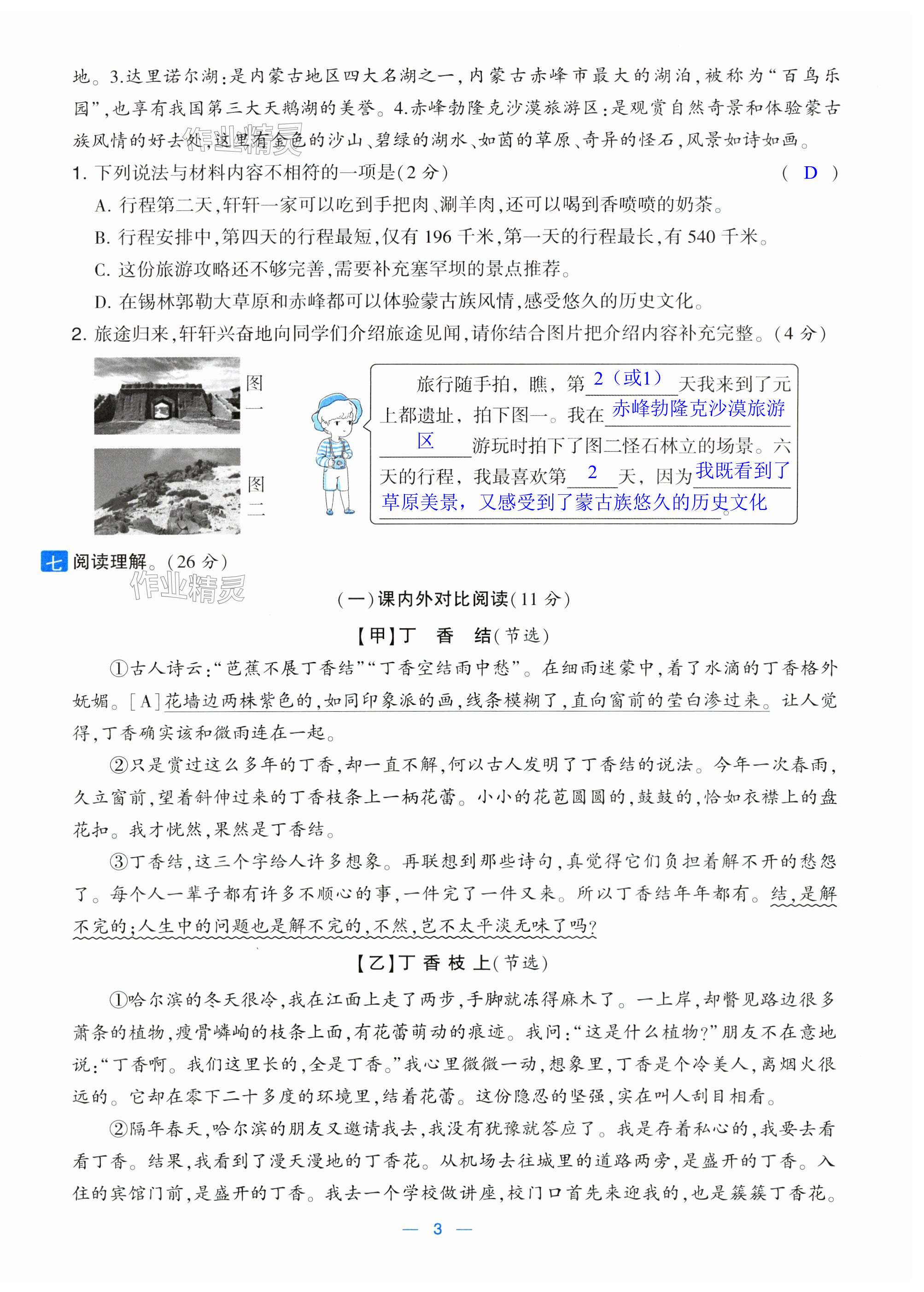 地。3.达里诺尔湖：是内蒙古地区四大名湖之一，内蒙古赤峰市最大的湖泊，被称为“百鸟乐园”，也享有我国第三大天鹅湖的美誉。4.赤峰勃隆克沙漠旅游区：是观赏自然奇景和体验蒙古族风情的好去处，这里有金色的沙山、碧绿的湖水、如茵的草原、奇异的怪石，风景如诗如画。

作业精灵

1. 下列说法与材料内容不相符的一项是（2分） （ D ）

A. 行程第二天，轩轩一家可以吃到手把肉、涮羊肉，还可以喝到香喷喷的奶茶。

B. 行程安排中，第四天的行程最短，仅有196千米，第一天的行程最长，有540千米。

C. 这份旅游攻略还不够完善，需要补充塞罕坝的景点推荐。

D. 在锡林郭勒大草原和赤峰都可以体验蒙古族风情，感受悠久的历史文化。

2. 旅途归来，轩轩兴奋地向同学们介绍旅途见闻，请你结合图片把介绍内容补充完整。（4分）

图一

图二

旅行随手拍，瞧，第 2（或1） 天我来到了元上都遗址，拍下图一。我在 赤峰勃隆克沙漠旅游区 游玩时拍下了图二怪石林立的场景。六天的行程，我最喜欢第 2 天，因为 我既看到了草原美景，又感受到了蒙古族悠久的历史文化。

七 阅读理解。（26分）

作业精灵

（一）课内外对比阅读（11分）

【甲】丁 香 结（节选）

①古人诗云：“芭蕉不展丁香结”“丁香空结雨中愁”。在细雨迷蒙中，着了水滴的丁香格外妩媚。[A]花墙边两株紫色的，如同印象派的画，线条模糊了，直向窗前的莹白渗过来。让人觉得，丁香确实该和微雨连在一起。

②只是赏过这么多年的丁香，却一直不解，何以古人发明了丁香结的说法。今年一次春雨，久立窗前，望着斜伸过来的丁香枝条上一柄花蕾。小小的花苞圆圆的，鼓鼓的，恰如衣襟上的盘花扣。我才恍然，果然是丁香结。

③丁香结，这三个字给人许多想象。再联想到那些诗句，真觉得它们负担着解不开的愁怨了。每个人一辈子都有许多不顺心的事，一件完了一件又来。所以丁香结年年都有。结，是解不完的；人生中的问题也是解不完的，不然，岂不太平淡无味了吗？

【乙】丁 香 枝 上（节选）

①哈尔滨的冬天很冷，我在江面上走了两步，手脚就冻得麻木了。一上岸，却瞥见路边很多萧条的植物，瘦骨嶙峋的枝条上面，有花蕾萌动的痕迹。我问：“这是什么植物？”朋友不在意地说：“丁香啊。我们这里长的，全是丁香。”我心里微微一动，想象里，丁香是个冷美人，离烟火很远的。它却在零下二十多度的环境里，结着花蕾。这份隐忍的坚强，实在叫人刮目相看。

②隔年春天，哈尔滨的朋友又邀请我去，我没有犹豫就答应了。我是存着私心的，我要去看看丁香。结果，我看到了漫天漫地的丁香花。从机场去往城里的道路两旁，是盛开的丁香。入住的宾馆门前，是盛开的丁香。我去一个学校做讲座，校门口首先来迎我的，也是簇簇丁香花。

— 3 —